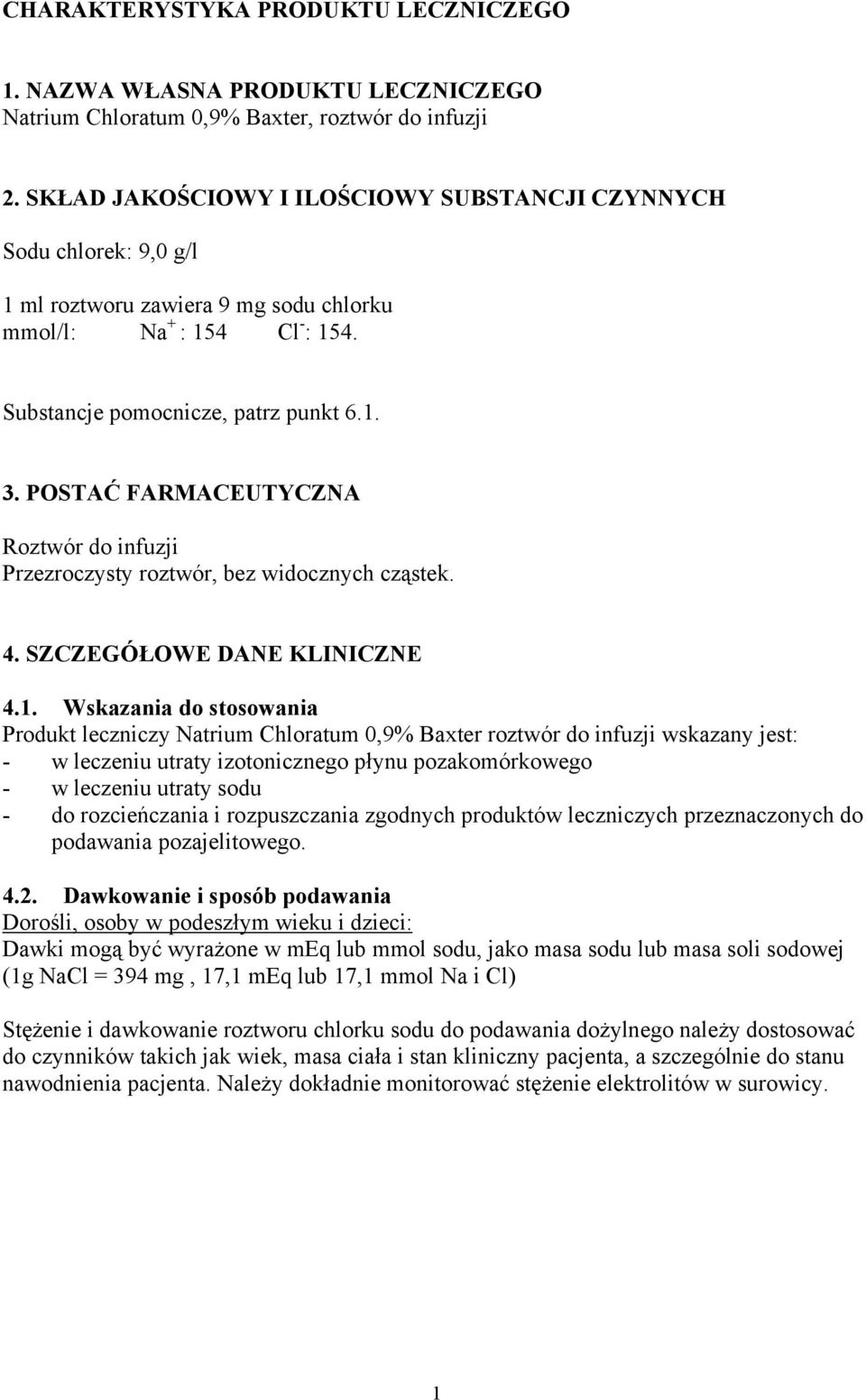 CHARAKTERYSTYKA PRODUKTU LECZNICZEGO

1. NAZWA WŁASNA PRODUKTU LECZNICZEGO
Natrium Chloratum 0,9% Baxter, roztwór do infuzji

2. SKŁAD JAKOŚCIOWY I ILOŚCIOWY SUBSTANCJI CZYNNYCH

Sodu chlorek: 9,0 g/l

1 ml roztworu zawiera 9 mg sodu chlorku
mmol/l: $Na^+$ : 154 $Cl^-$: 154.

Substancje pomocnicze, patrz punkt 6.1.

3. POSTAĆ FARMACEUTYCZNA

Roztwór do infuzji
Przezroczysty roztwór, bez widocznych cząstek.

4. SZCZEGÓŁOWE DANE KLINICZNE

4.1. Wskazania do stosowania
Produkt leczniczy Natrium Chloratum 0,9% Baxter roztwór do infuzji wskazany jest:
- w leczeniu utraty izotonicznego płynu pozakomórkowego
- w leczeniu utraty sodu
- do rozcieńczania i rozpuszczania zgodnych produktów leczniczych przeznaczonych do podawania pozajelitowego.

4.2. Dawkowanie i sposób podawania
Dorośli, osoby w podeszłym wieku i dzieci:
Dawki mogą być wyrażone w mEq lub mmol sodu, jako masa sodu lub masa soli sodowej (1g NaCl = 394 mg , 17,1 mEq lub 17,1 mmol Na i Cl)

Stężenie i dawkowanie roztworu chlorku sodu do podawania dożylnego należy dostosować do czynników takich jak wiek, masa ciała i stan kliniczny pacjenta, a szczególnie do stanu nawodnienia pacjenta. Należy dokładnie monitorować stężenie elektrolitów w surowicy.

1